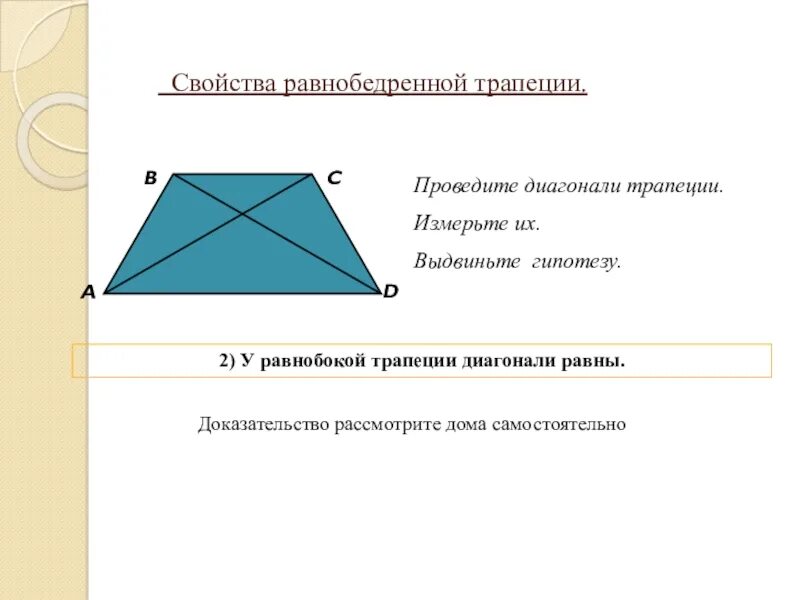 Свойства равнобедренной трапеции.

B C A D

Проведите диагонали трапеции.

Измерьте их.

Выдвиньте гипотезу.

2) У равнобокой трапеции диагонали равны.

Доказательство рассмотрите дома самостоятельно